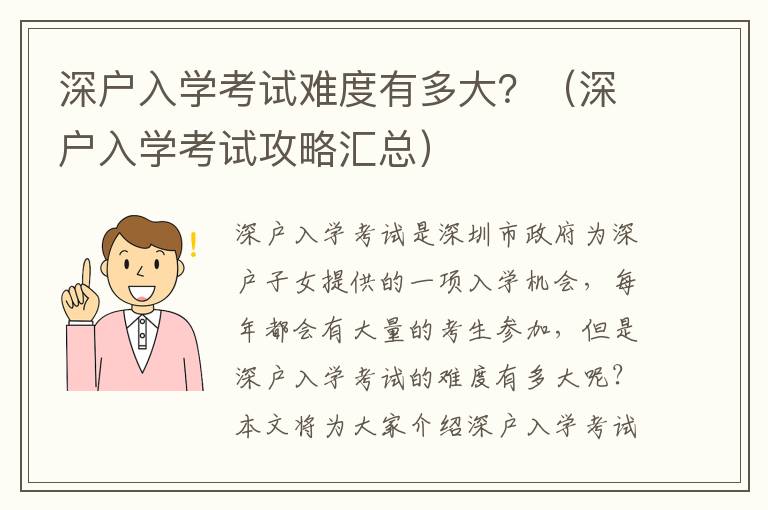 深户入学考试难度有多大？（深户入学考试攻略汇总）

深户入学考试是深圳市政府为深户子女提供的一项入学机会，每年都会有大量的考生参加，但是深户入学考试的难度有多大呢？本文将为大家介绍深户入学考试